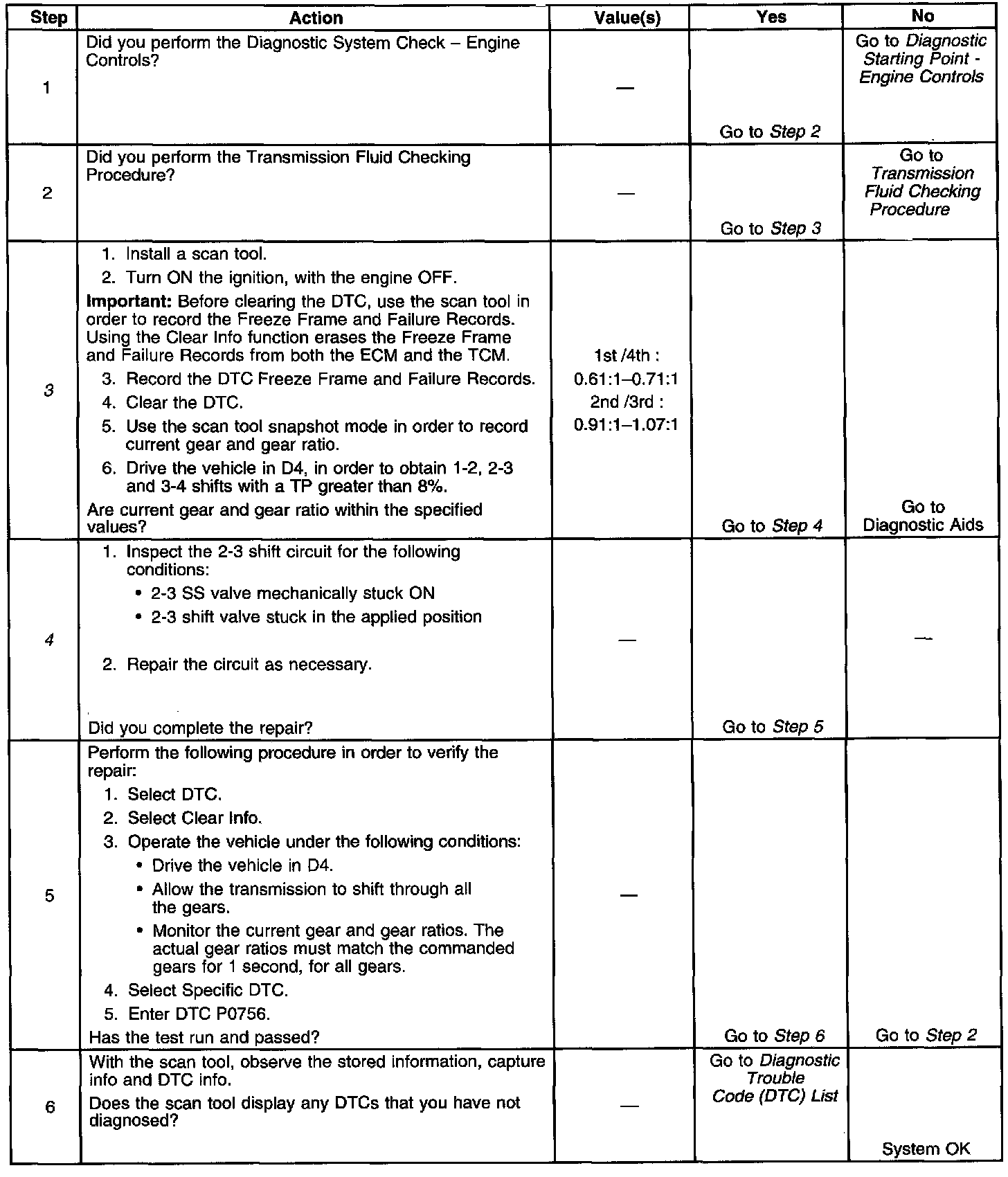 | Step | Action | Value(s) | Yes | No |
|---|---|---|---|---|
| 1 | Did you perform the Diagnostic System Check – Engine Controls? | — | Go to Step 2 | Go to Diagnostic Starting Point - Engine Controls |
| 2 | Did you perform the Transmission Fluid Checking Procedure? | — | Go to Step 3 | Go to Transmission Fluid Checking Procedure |
| 3 | 1. Install a scan tool. 2. Turn ON the ignition, with the engine OFF. Important: Before clearing the DTC, use the scan tool in order to record the Freeze Frame and Failure Records. Using the Clear Info function erases the Freeze Frame and Failure Records from both the ECM and the TCM. 3. Record the DTC Freeze Frame and Failure Records. 4. Clear the DTC. 5. Use the scan tool snapshot mode in order to record current gear and gear ratio. 6. Drive the vehicle in D4, in order to obtain 1-2, 2-3 and 3-4 shifts with a TP greater than 8%. Are current gear and gear ratio within the specified values? | 1st /4th : 0.61:1–0.71:1 2nd /3rd : 0.91:1–1.07:1 | Go to Step 4 | Go to Diagnostic Aids |
| 4 | 1. Inspect the 2-3 shift circuit for the following conditions: • 2-3 SS valve mechanically stuck ON • 2-3 shift valve stuck in the applied position 2. Repair the circuit as necessary. Did you complete the repair? | — | Go to Step 5 | — |
| 5 | Perform the following procedure in order to verify the repair: 1. Select DTC. 2. Select Clear Info. 3. Operate the vehicle under the following conditions: • Drive the vehicle in D4. • Allow the transmission to shift through all the gears. • Monitor the current gear and gear ratios. The actual gear ratios must match the commanded gears for 1 second, for all gears. 4. Select Specific DTC. 5. Enter DTC P0756. Has the test run and passed? | — | Go to Step 6 | Go to Step 2 |
| 6 | With the scan tool, observe the stored information, capture info and DTC info. Does the scan tool display any DTCs that you have not diagnosed? | — | Go to Diagnostic Trouble Code (DTC) List | System OK |